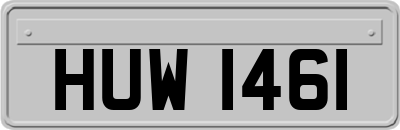 HUW 1461